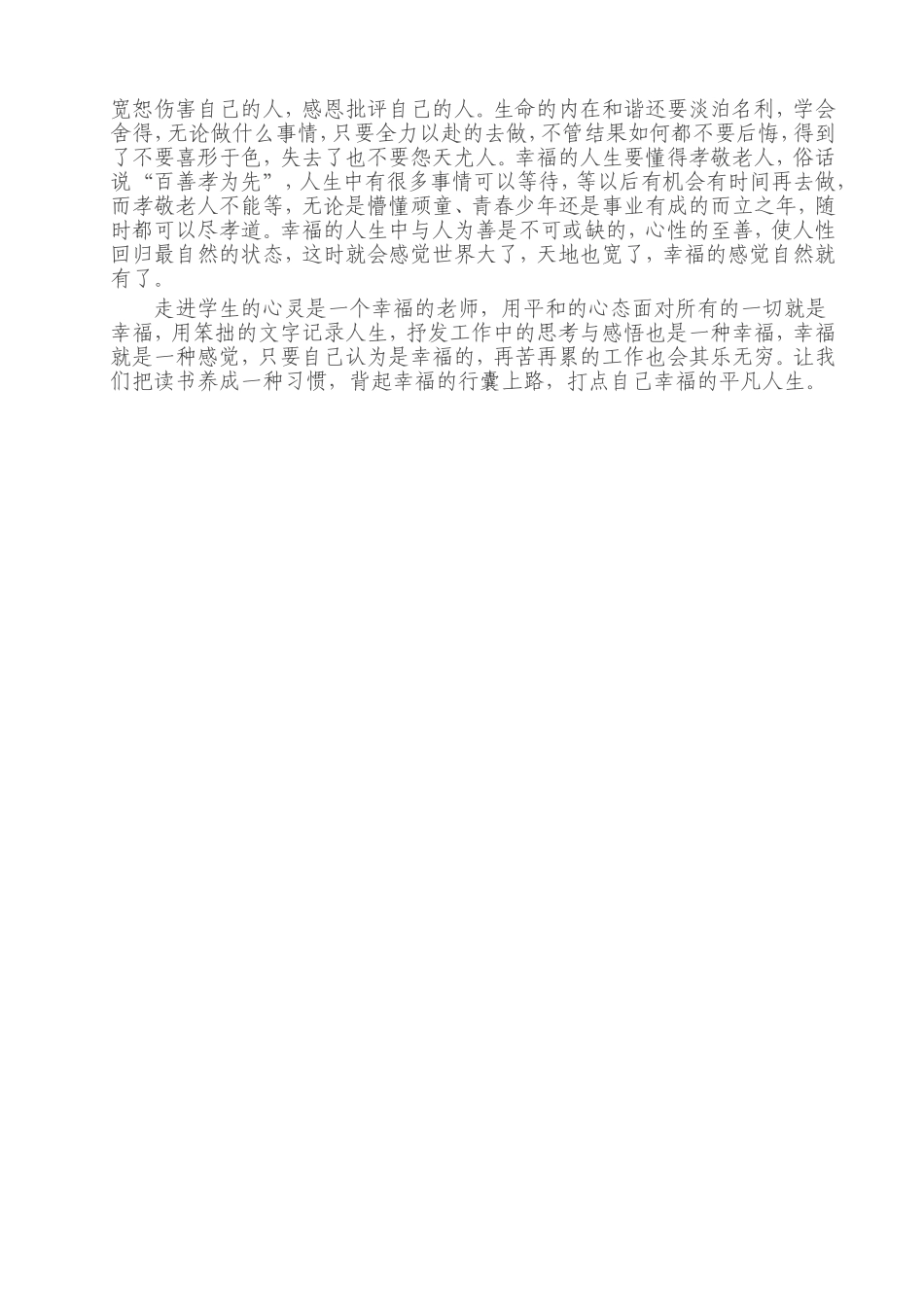 宽恕伤害自己的人，感恩批评自己的人。生命的内在和谐还要淡泊名利，学会舍得，无论做什么事情，只要全力以赴的去做，不管结果如何都不要后悔，得到了不要喜形于色，失去了也不要怨天尤人。幸福的人生要懂得孝敬老人，俗话说“百善孝为先”，人生中有很多事情可以等待，等以后有机会有时间再去做，而孝敬老人不能等，无论是懵懂顽童、青春少年还是事业有成的而立之年，随时都可以尽孝道。幸福的人生中与人为善是不可或缺的，心性的至善，使人性回归最自然的状态，这时就会感觉世界大了，天地也宽了，幸福的感觉自然就有了。

走进学生的心灵是一个幸福的老师，用平和的心态面对所有的一切就是幸福，用笨拙的文字记录人生，抒发工作中的思考与感悟也是一种幸福，幸福就是一种感觉，只要自己认为是幸福的，再苦再累的工作也会其乐无穷。让我们把读书养成一种习惯，背起幸福的行囊上路，打点自己幸福的平凡人生。